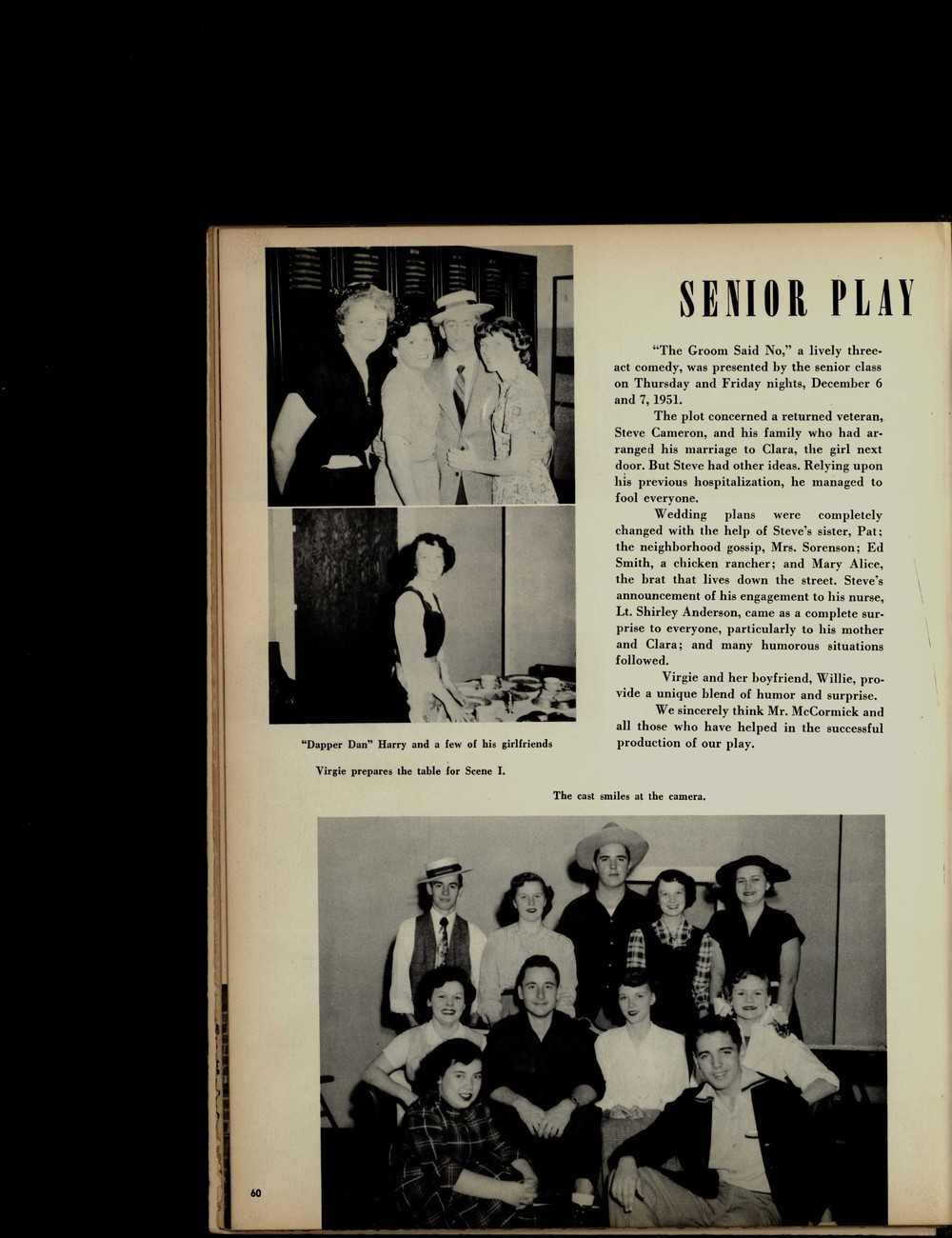 SENIOR PLAY

"The Groom Said No," a lively three-act comedy, was presented by the senior class on Thursday and Friday nights, December 6 and 7, 1951.

The plot concerned a returned veteran, Steve Cameron, and his family who had arranged his marriage to Clara, the girl next door. But Steve had other ideas. Relying upon his previous hospitalization, he managed to fool everyone.

Wedding plans were completely changed with the help of Steve's sister, Pat; the neighborhood gossip, Mrs. Sorenson; Ed Smith, a chicken rancher; and Mary Alice, the brat that lives down the street. Steve's announcement of his engagement to his nurse, Lt. Shirley Anderson, came as a complete surprise to everyone, particularly to his mother and Clara; and many humorous situations followed.

Virgie and her boyfriend, Willie, provide a unique blend of humor and surprise.

We sincerely think Mr. McCormick and all those who have helped in the successful production of our play.

"Dapper Dan" Harry and a few of his girlfriends

Virgie prepares the table for Scene I.

The cast smiles at the camera.

60